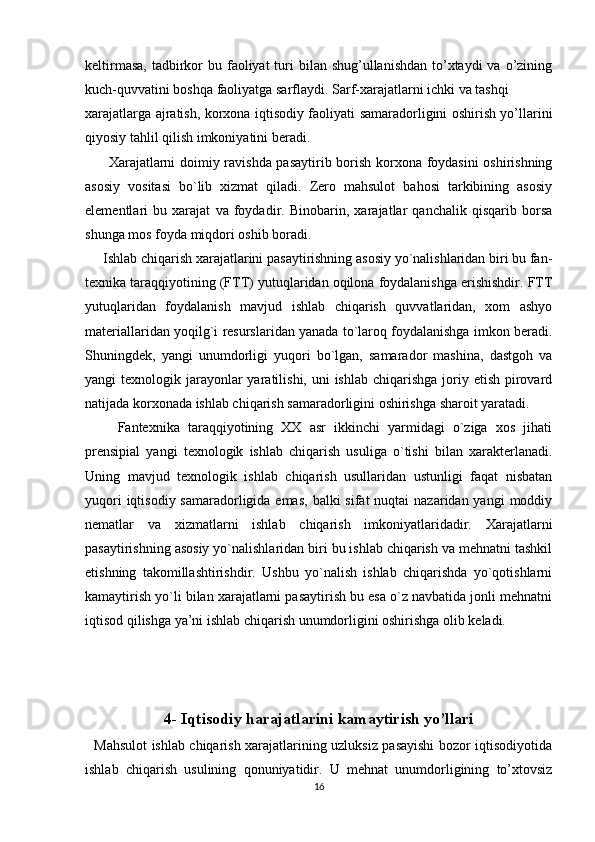 keltirmasa, tadbirkor bu faoliyat turi bilan shug’ullanishdan to’xtaydi va o’zining kuch-quvvatini boshqa faoliyatga sarflaydi. Sarf-xarajatlarni ichki va tashqi xarajatlarga ajratish, korxona iqtisodiy faoliyati samaradorligini oshirish yo’llarini qiyosiy tahlil qilish imkoniyatini beradi.

Xarajatlarni doimiy ravishda pasaytirib borish korxona foydasini oshirishning asosiy vositasi bo`lib xizmat qiladi. Zero mahsulot bahosi tarkibining asosiy elementlari bu xarajat va foydadir. Binobarin, xarajatlar qanchalik qisqarib borsa shunga mos foyda miqdori oshib boradi.

Ishlab chiqarish xarajatlarini pasaytirishning asosiy yo`nalishlaridan biri bu fan-texnika taraqqiyotining (FTT) yutuqlaridan oqilona foydalanishga erishishdir. FTT yutuqlaridan foydalanish mavjud ishlab chiqarish quvvatlaridan, xom ashyo materiallaridan yoqilg`i resurslaridan yanada to`laroq foydalanishga imkon beradi. Shuningdek, yangi unumdorligi yuqori bo`lgan, samarador mashina, dastgoh va yangi texnologik jarayonlar yaratilishi, uni ishlab chiqarishga joriy etish pirovard natijada korxonada ishlab chiqarish samaradorligini oshirishga sharoit yaratadi.

Fantexnika taraqqiyotining XX asr ikkinchi yarmidagi o`ziga xos jihati prensipial yangi texnologik ishlab chiqarish usuliga o`tishi bilan xarakterlanadi. Uning mavjud texnologik ishlab chiqarish usullaridan ustunligi faqat nisbatan yuqori iqtisodiy samaradorligida emas, balki sifat nuqtai nazaridan yangi moddiy nematlar va xizmatlarni ishlab chiqarish imkoniyatlaridadir. Xarajatlarni pasaytirishning asosiy yo`nalishlaridan biri bu ishlab chiqarish va mehnatni tashkil etishning takomillashtirishdir. Ushbu yo`nalish ishlab chiqarishda yo`qotishlarni kamaytirish yo`li bilan xarajatlarni pasaytirish bu esa o`z navbatida jonli mehnatni iqtisod qilishga ya’ni ishlab chiqarish unumdorligini oshirishga olib keladi.

4- Iqtisodiy harajatlarini kamaytirish yo’llari

Mahsulot ishlab chiqarish xarajatlarining uzluksiz pasayishi bozor iqtisodiyotida ishlab chiqarish usulining qonuniyatidir. U mehnat unumdorligining to’xtovsiz

16